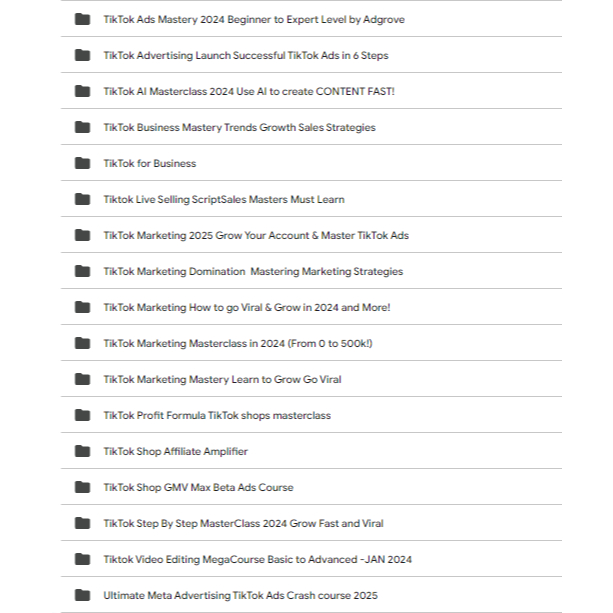 TikTok Ads Mastery 2024 Beginner to Expert Level by Adgrove

TikTok Advertising Launch Successful TikTok Ads in 6 Steps

TikTok AI Masterclass 2024 Use AI to create CONTENT FAST!

TikTok Business Mastery Trends Growth Sales Strategies

TikTok for Business

Tiktok Live Selling ScriptSales Masters Must Learn

TikTok Marketing 2025 Grow Your Account & Master TikTok Ads

TikTok Marketing Domination Mastering Marketing Strategies

TikTok Marketing How to go Viral & Grow in 2024 and More!

TikTok Marketing Masterclass in 2024 (From 0 to 500k!)

TikTok Marketing Mastery Learn to Grow Go Viral

TikTok Profit Formula TikTok shops masterclass

TikTok Shop Affiliate Amplifier

TikTok Shop GMV Max Beta Ads Course

TikTok Step By Step MasterClass 2024 Grow Fast and Viral

Tiktok Video Editing MegaCourse Basic to Advanced -JAN 2024

Ultimate Meta Advertising TikTok Ads Crash course 2025